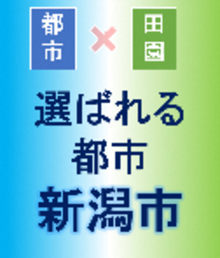 都市 × 田園

選ばれる
都市
新潟市